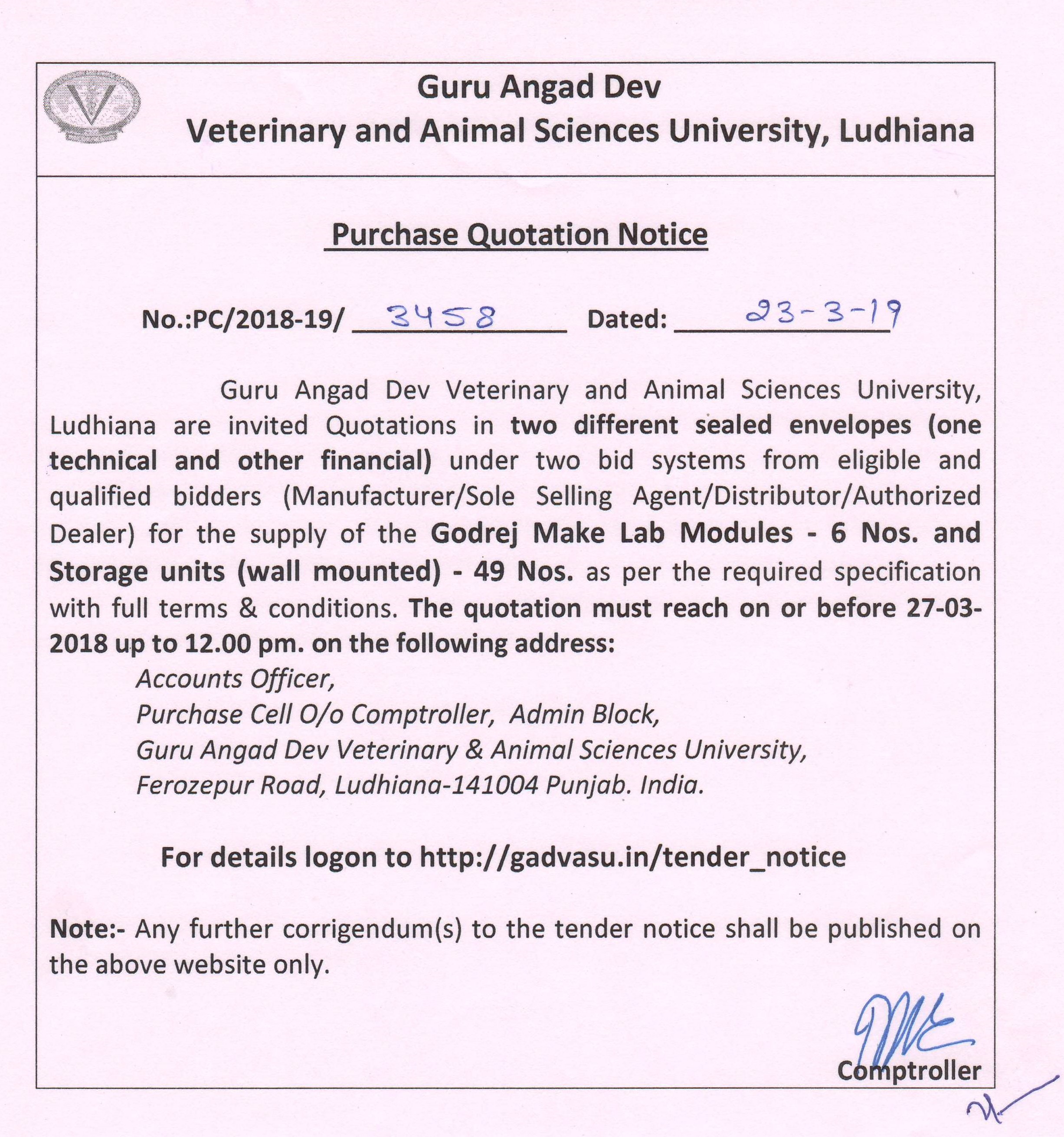 Guru Angad Dev
Veterinary and Animal Sciences University, Ludhiana

Purchase Quotation Notice

No.:PC/2018-19/ 3458 Dated: 23-3-19

Guru Angad Dev Veterinary and Animal Sciences University, Ludhiana are invited Quotations in two different sealed envelopes (one technical and other financial) under two bid systems from eligible and qualified bidders (Manufacturer/Sole Selling Agent/Distributor/Authorized Dealer) for the supply of the Godrej Make Lab Modules - 6 Nos. and Storage units (wall mounted) - 49 Nos. as per the required specification with full terms & conditions. The quotation must reach on or before 27-03-2018 up to 12.00 pm. on the following address:

Accounts Officer,
Purchase Cell O/o Comptroller, Admin Block,
Guru Angad Dev Veterinary & Animal Sciences University,
Ferozepur Road, Ludhiana-141004 Punjab. India.

For details logon to http://gadvasu.in/tender_notice

Note:- Any further corrigendum(s) to the tender notice shall be published on the above website only.

Comptroller